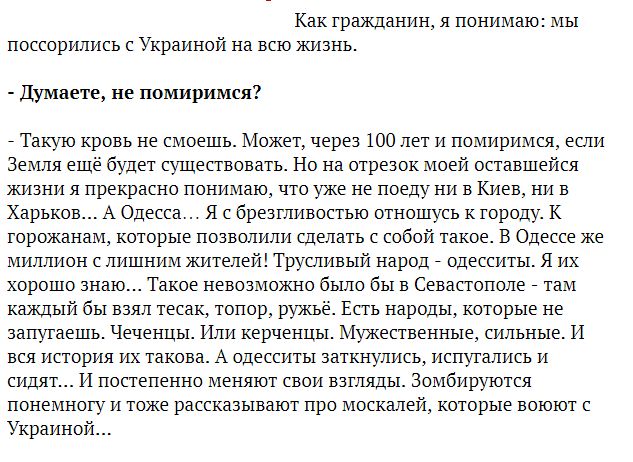 Как гражданин, я понимаю: мы поссорились с Украиной на всю жизнь.

- Думаете, не помиримся?

- Такую кровь не смоешь. Может, через 100 лет и помиримся, если Земля ещё будет существовать. Но на отрезок моей оставшейся жизни я прекрасно понимаю, что уже не поеду ни в Киев, ни в Харьков… А Одесса… Я с брезгливостью отношусь к городу. К горожанам, которые позволили сделать с собой такое. В Одессе же миллион с лишним жителей! Трусливый народ - одесситы. Я их хорошо знаю… Такое невозможно было бы в Севастополе - там каждый бы взял тесак, топор, ружьё. Есть народы, которые не запугаешь. Чеченцы. Или керченцы. Мужественные, сильные. И вся история их такова. А одесситы заткнулись, испугались и сидят… И постепенно меняют свои взгляды. Зомбируются понемногу и тоже рассказывают про москалей, которые воюют с Украиной…